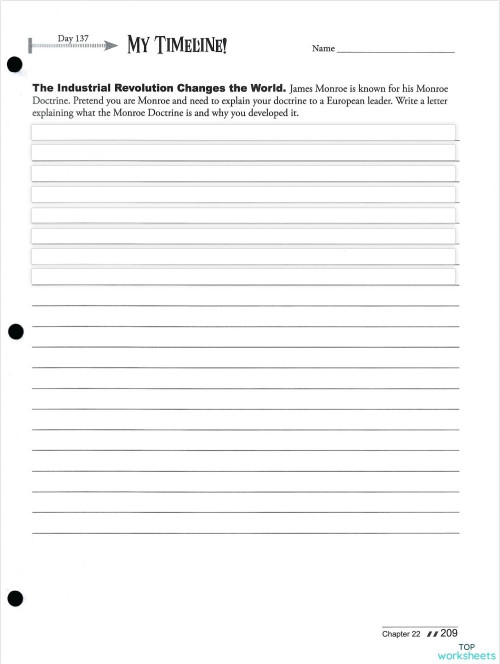 Day 137

MY TIMELINE!

Name ______________________

**The Industrial Revolution Changes the World.** James Monroe is known for his Monroe Doctrine. Pretend you are Monroe and need to explain your doctrine to a European leader. Write a letter explaining what the Monroe Doctrine is and why you developed it.

Chapter 22 209

TOP worksheets